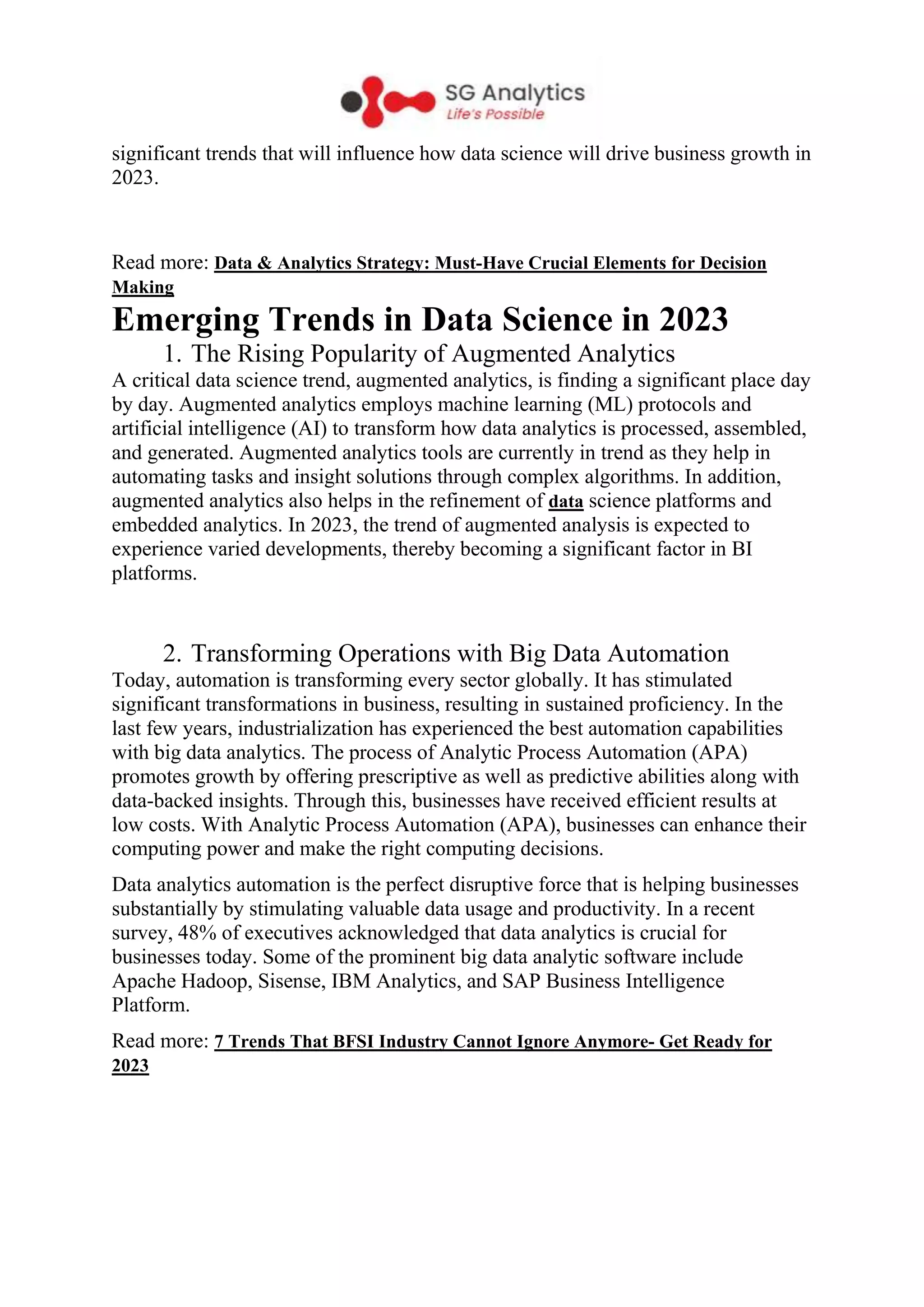 SG Analytics
Life's Possible

significant trends that will influence how data science will drive business growth in 2023.

Read more: Data & Analytics Strategy: Must-Have Crucial Elements for Decision Making

Emerging Trends in Data Science in 2023

1. The Rising Popularity of Augmented Analytics

A critical data science trend, augmented analytics, is finding a significant place day by day. Augmented analytics employs machine learning (ML) protocols and artificial intelligence (AI) to transform how data analytics is processed, assembled, and generated. Augmented analytics tools are currently in trend as they help in automating tasks and insight solutions through complex algorithms. In addition, augmented analytics also helps in the refinement of data science platforms and embedded analytics. In 2023, the trend of augmented analysis is expected to experience varied developments, thereby becoming a significant factor in BI platforms.

2. Transforming Operations with Big Data Automation

Today, automation is transforming every sector globally. It has stimulated significant transformations in business, resulting in sustained proficiency. In the last few years, industrialization has experienced the best automation capabilities with big data analytics. The process of Analytic Process Automation (APA) promotes growth by offering prescriptive as well as predictive abilities along with data-backed insights. Through this, businesses have received efficient results at low costs. With Analytic Process Automation (APA), businesses can enhance their computing power and make the right computing decisions.

Data analytics automation is the perfect disruptive force that is helping businesses substantially by stimulating valuable data usage and productivity. In a recent survey, 48% of executives acknowledged that data analytics is crucial for businesses today. Some of the prominent big data analytic software include Apache Hadoop, Sisense, IBM Analytics, and SAP Business Intelligence Platform.

Read more: 7 Trends That BFSI Industry Cannot Ignore Anymore- Get Ready for 2023